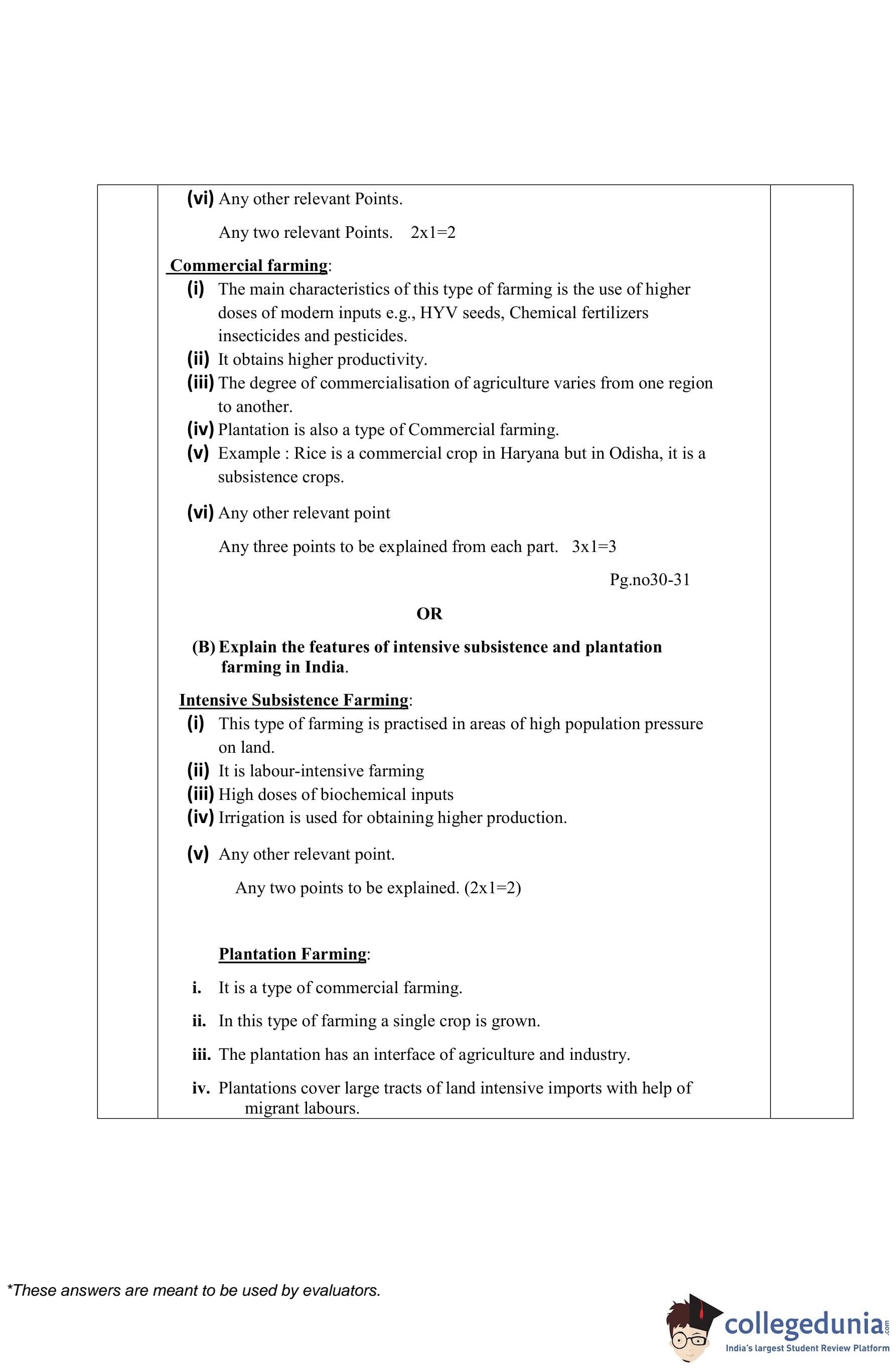 (vi) Any other relevant Points.

Any two relevant Points. 2x1=2

Commercial farming:

(i) The main characteristics of this type of farming is the use of higher doses of modern inputs e.g., HYV seeds, Chemical fertilizers insecticides and pesticides.
(ii) It obtains higher productivity.
(iii) The degree of commercialisation of agriculture varies from one region to another.
(iv) Plantation is also a type of Commercial farming.
(v) Example : Rice is a commercial crop in Haryana but in Odisha, it is a subsistence crops.

(vi) Any other relevant point

Any three points to be explained from each part. 3x1=3

Pg.no30-31

OR

(B) Explain the features of intensive subsistence and plantation farming in India.

Intensive Subsistence Farming:

(i) This type of farming is practised in areas of high population pressure on land.
(ii) It is labour-intensive farming
(iii) High doses of biochemical inputs
(iv) Irrigation is used for obtaining higher production.

(v) Any other relevant point.

Any two points to be explained. (2x1=2)

Plantation Farming:

i. It is a type of commercial farming.

ii. In this type of farming a single crop is grown.

iii. The plantation has an interface of agriculture and industry.

iv. Plantations cover large tracts of land intensive imports with help of migrant labours.

*These answers are meant to be used by evaluators.

collegedunia.com
India's largest Student Review Platform